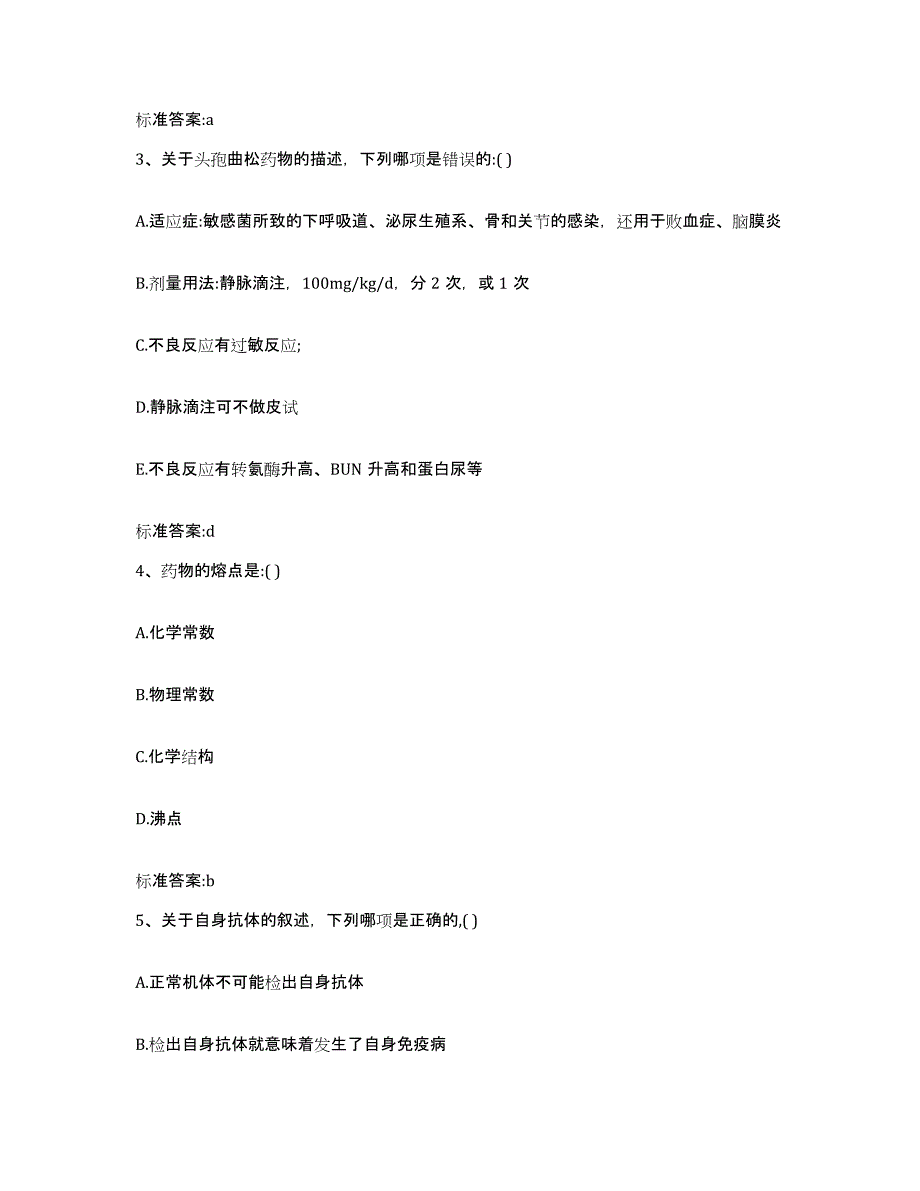 标准答案:a

3、关于头孢曲松药物的描述，下列哪项是错误的:( )

A.适应症:敏感菌所致的下呼吸道、泌尿生殖系、骨和关节的感染，还用于败血症、脑膜炎

B.剂量用法:静脉滴注，100mg/kg/d，分 2 次，或 1 次

C.不良反应有过敏反应;

D.静脉滴注可不做皮试

E.不良反应有转氨酶升高、BUN 升高和蛋白尿等

标准答案:d

4、药物的熔点是:( )

A.化学常数

B.物理常数

C.化学结构

D.沸点

标准答案:b

5、关于自身抗体的叙述，下列哪项是正确的,( )

A.正常机体不可能检出自身抗体

B.检出自身抗体就意味着发生了自身免疫病